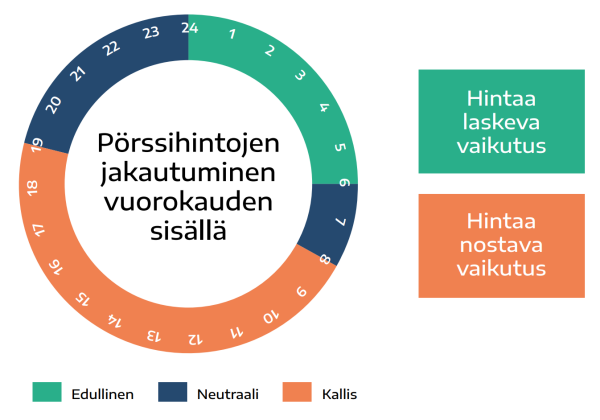 24
1
2
3
4
5
6
7
8
9
10
11
12
13
14
15
16
17
18
19
20
21
22
23

Pörssihintojen jakautuminen vuorokauden sisällä

Hintaa laskeva vaikutus

Hintaa nostava vaikutus

Edullinen
Neutraali
Kallis